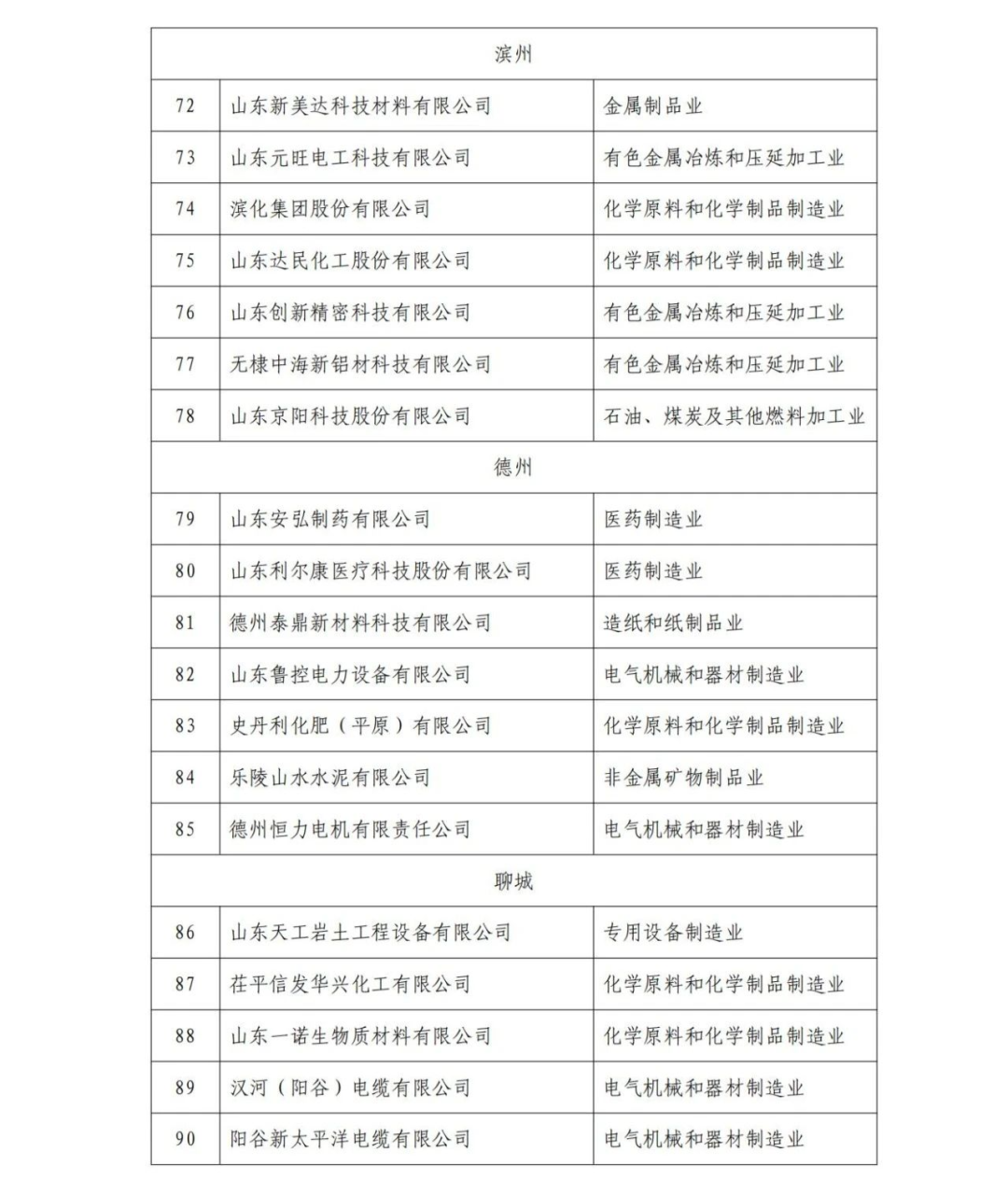 | 滨州 | | |
|---|---|---|
| 72 | 山东新美达科技材料有限公司 | 金属制品业 |
| 73 | 山东元旺电工科技有限公司 | 有色金属冶炼和压延加工业 |
| 74 | 滨化集团股份有限公司 | 化学原料和化学制品制造业 |
| 75 | 山东达民化工股份有限公司 | 化学原料和化学制品制造业 |
| 76 | 山东创新精密科技有限公司 | 有色金属冶炼和压延加工业 |
| 77 | 无棣中海新铝材科技有限公司 | 有色金属冶炼和压延加工业 |
| 78 | 山东京阳科技股份有限公司 | 石油、煤炭及其他燃料加工业 |
| 德州 | | |
| 79 | 山东安弘制药有限公司 | 医药制造业 |
| 80 | 山东利尔康医疗科技股份有限公司 | 医药制造业 |
| 81 | 德州泰鼎新材料科技有限公司 | 造纸和纸制品业 |
| 82 | 山东鲁控电力设备有限公司 | 电气机械和器材制造业 |
| 83 | 史丹利化肥（平原）有限公司 | 化学原料和化学制品制造业 |
| 84 | 乐陵山水水泥有限公司 | 非金属矿物制品业 |
| 85 | 德州恒力电机有限责任公司 | 电气机械和器材制造业 |
| 聊城 | | |
| 86 | 山东天工岩土工程设备有限公司 | 专用设备制造业 |
| 87 | 茌平信发华兴化工有限公司 | 化学原料和化学制品制造业 |
| 88 | 山东一诺生物质材料有限公司 | 化学原料和化学制品制造业 |
| 89 | 汉河（阳谷）电缆有限公司 | 电气机械和器材制造业 |
| 90 | 阳谷新太平洋电缆有限公司 | 电气机械和器材制造业 |